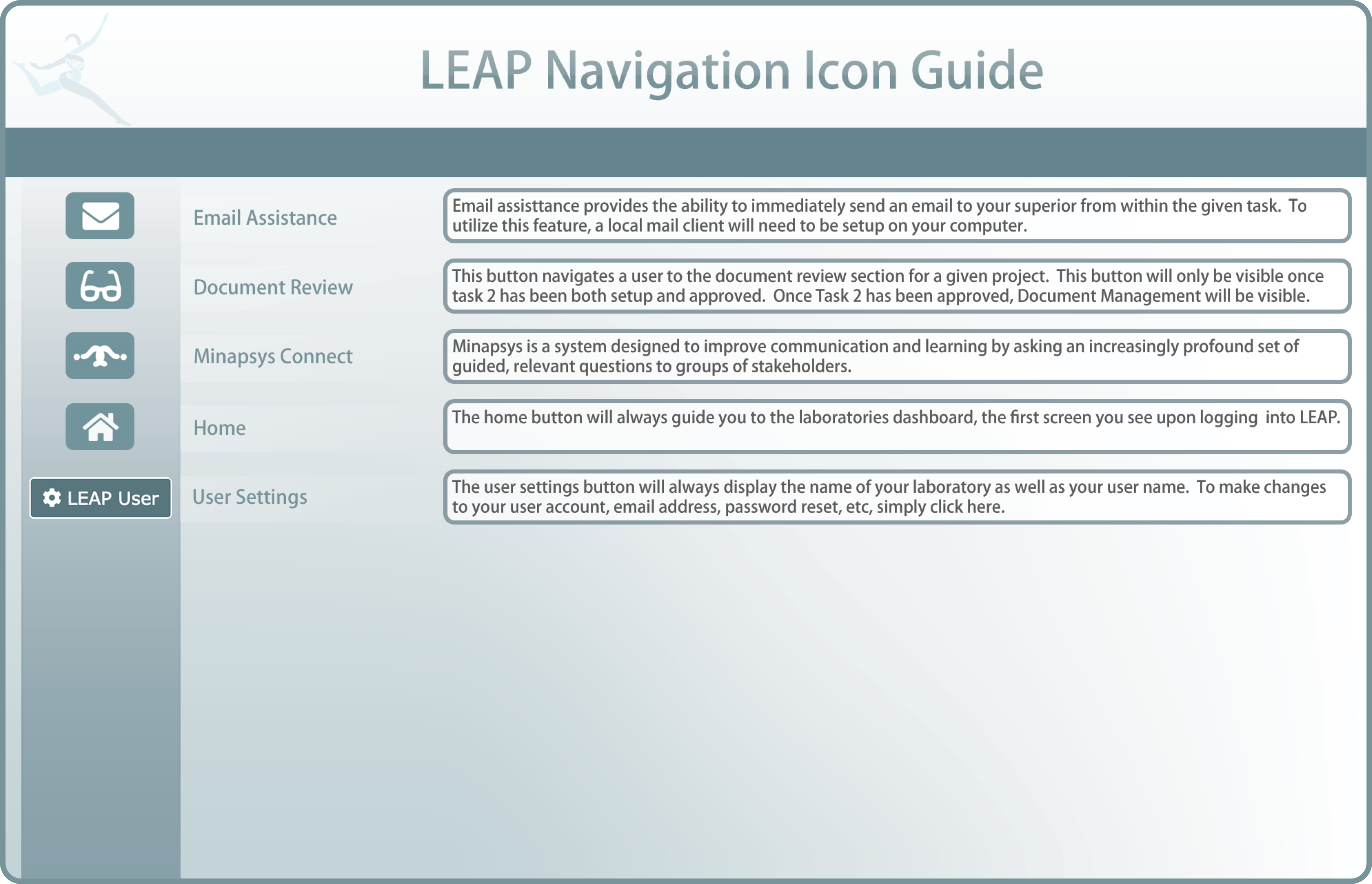 LEAP Navigation Icon Guide

Email Assistance

Email assisttance provides the ability to immediately send an email to your superior from within the given task. To utilize this feature, a local mail client will need to be setup on your computer.

Document Review

This button navigates a user to the document review section for a given project. This button will only be visible once task 2 has been both setup and approved. Once Task 2 has been approved, Document Management will be visible.

Minapsys Connect

Minapsys is a system designed to improve communication and learning by asking an increasingly profound set of guided, relevant questions to groups of stakeholders.

Home

The home button will always guide you to the laboratories dashboard, the first screen you see upon logging into LEAP.

LEAP User

User Settings

The user settings button will always display the name of your laboratory as well as your user name. To make changes to your user account, email address, password reset, etc, simply click here.